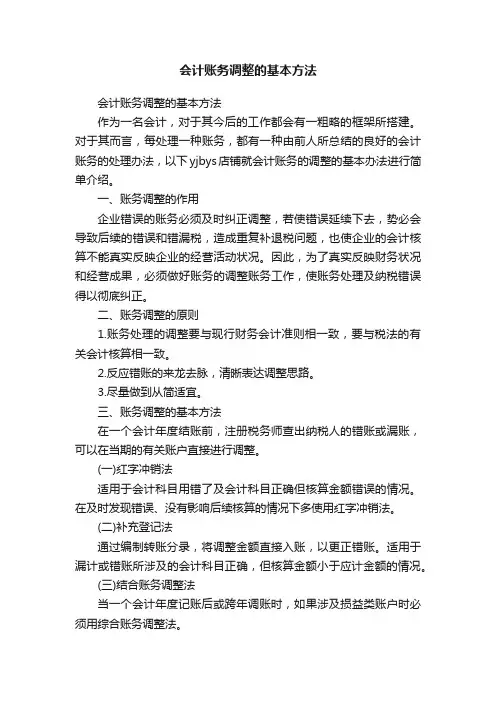 会计账务调整的基本方法

会计账务调整的基本方法

作为一名会计，对于其今后的工作都会有一粗略的框架所搭建。对于其而言，每处理一种账务，都有一种由前人所总结的良好的会计账务的处理办法，以下yjbys店铺就会计账务的调整的基本办法进行简单介绍。

一、账务调整的作用

企业错误的账务必须及时纠正调整，若使错误延续下去，势必会导致后续的错误和错漏税，造成重复补退税问题，也使企业的会计核算不能真实反映企业的经营活动状况。因此，为了真实反映财务状况和经营成果，必须做好账务的调整账务工作，使账务处理及纳税错误得以彻底纠正。

二、账务调整的原则

1.账务处理的调整要与现行财务会计准则相一致，要与税法的有关会计核算相一致。

2.反应错账的来龙去脉，清晰表达调整思路。

3.尽量做到从简适宜。

三、账务调整的基本方法

在一个会计年度结账前，注册税务师查出纳税人的错账或漏账，可以在当期的有关账户直接进行调整。

(一)红字冲销法

适用于会计科目用错了及会计科目正确但核算金额错误的情况。在及时发现错误、没有影响后续核算的情况下多使用红字冲销法。

(二)补充登记法

通过编制转账分录，将调整金额直接入账，以更正错账。适用于漏计或错账所涉及的会计科目正确，但核算金额小于应计金额的情况。

(三)结合账务调整法

当一个会计年度记账后或跨年调账时，如果涉及损益类账户时必须用综合账务调整法。